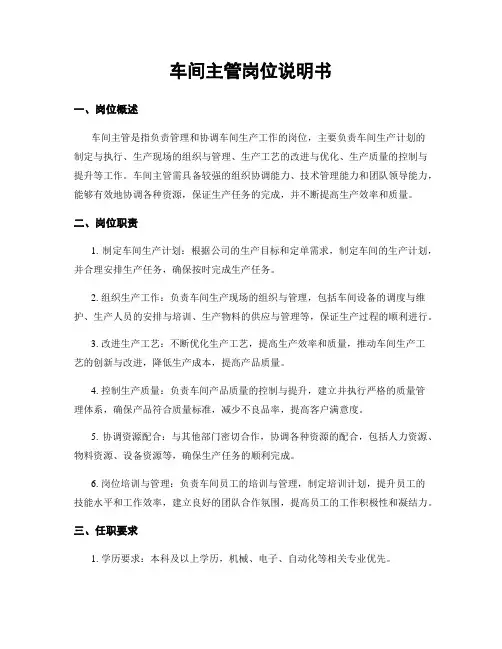 车间主管岗位说明书

一、岗位概述

车间主管是指负责管理和协调车间生产工作的岗位，主要负责车间生产计划的制定与执行、生产现场的组织与管理、生产工艺的改进与优化、生产质量的控制与提升等工作。车间主管需具备较强的组织协调能力、技术管理能力和团队领导能力，能够有效地协调各种资源，保证生产任务的完成，并不断提高生产效率和质量。

二、岗位职责

1. 制定车间生产计划：根据公司的生产目标和定单需求，制定车间的生产计划，并合理安排生产任务，确保按时完成生产任务。

2. 组织生产工作：负责车间生产现场的组织与管理，包括车间设备的调度与维护、生产人员的安排与培训、生产物料的供应与管理等，保证生产过程的顺利进行。

3. 改进生产工艺：不断优化生产工艺，提高生产效率和质量，推动车间生产工艺的创新与改进，降低生产成本，提高产品质量。

4. 控制生产质量：负责车间产品质量的控制与提升，建立并执行严格的质量管理体系，确保产品符合质量标准，减少不良品率，提高客户满意度。

5. 协调资源配合：与其他部门密切合作，协调各种资源的配合，包括人力资源、物料资源、设备资源等，确保生产任务的顺利完成。

6. 岗位培训与管理：负责车间员工的培训与管理，制定培训计划，提升员工的技能水平和工作效率，建立良好的团队合作氛围，提高员工的工作积极性和凝结力。

三、任职要求

1. 学历要求：本科及以上学历，机械、电子、自动化等相关专业优先。